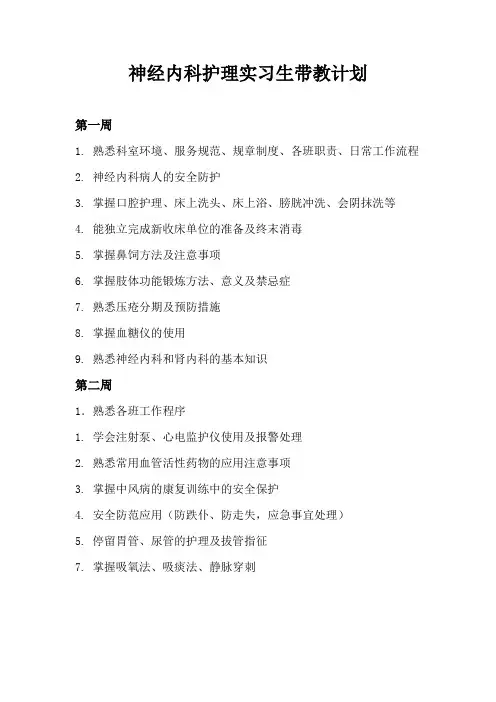 神经内科护理实习生带教计划

第一周

1. 熟悉科室环境、服务规范、规章制度、各班职责、日常工作流程

2. 神经内科病人的安全防护

3. 掌握口腔护理、床上洗头、床上浴、膀胱冲洗、会阴抹洗等

4. 能独立完成新收床单位的准备及终末消毒

5. 掌握鼻饲方法及注意事项

6. 掌握肢体功能锻炼方法、意义及禁忌症

7. 熟悉压疮分期及预防措施

8. 掌握血糖仪的使用

9. 熟悉神经内科和肾内科的基本知识

第二周

1. 熟悉各班工作程序

1. 学会注射泵、心电监护仪使用及报警处理

2. 熟悉常用血管活性药物的应用注意事项

3. 掌握中风病的康复训练中的安全保护

4. 安全防范应用（防跌仆、防走失，应急事宜处理）

5. 停留胃管、尿管的护理及拔管指征

7. 掌握吸氧法、吸痰法、静脉穿刺